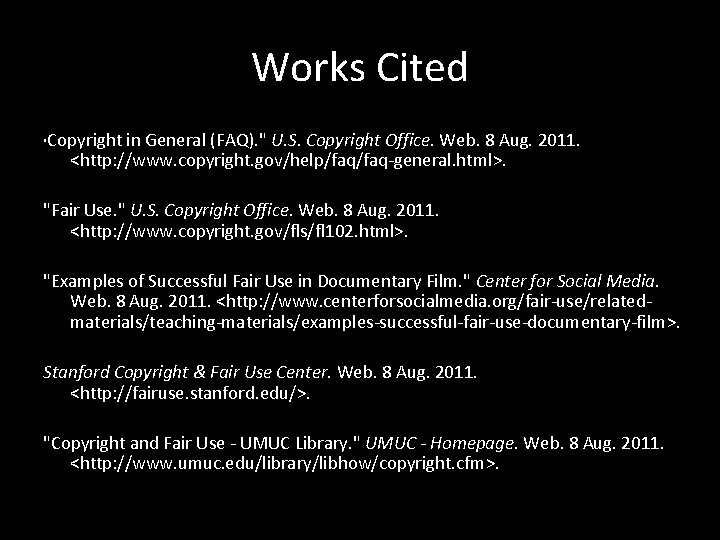 Works Cited

"Copyright in General (FAQ)." U.S. Copyright Office. Web. 8 Aug. 2011. <http://www.copyright.gov/help/faq/faq-general.html>.

"Fair Use." U.S. Copyright Office. Web. 8 Aug. 2011. <http://www.copyright.gov/fls/fl102.html>.

"Examples of Successful Fair Use in Documentary Film." Center for Social Media. Web. 8 Aug. 2011. <http://www.centerforsocialmedia.org/fair-use/related-materials/teaching-materials/examples-successful-fair-use-documentary-film>.

Stanford Copyright & Fair Use Center. Web. 8 Aug. 2011. <http://fairuse.stanford.edu/>.

"Copyright and Fair Use - UMUC Library." UMUC - Homepage. Web. 8 Aug. 2011. <http://www.umuc.edu/library/libhow/copyright.cfm>.